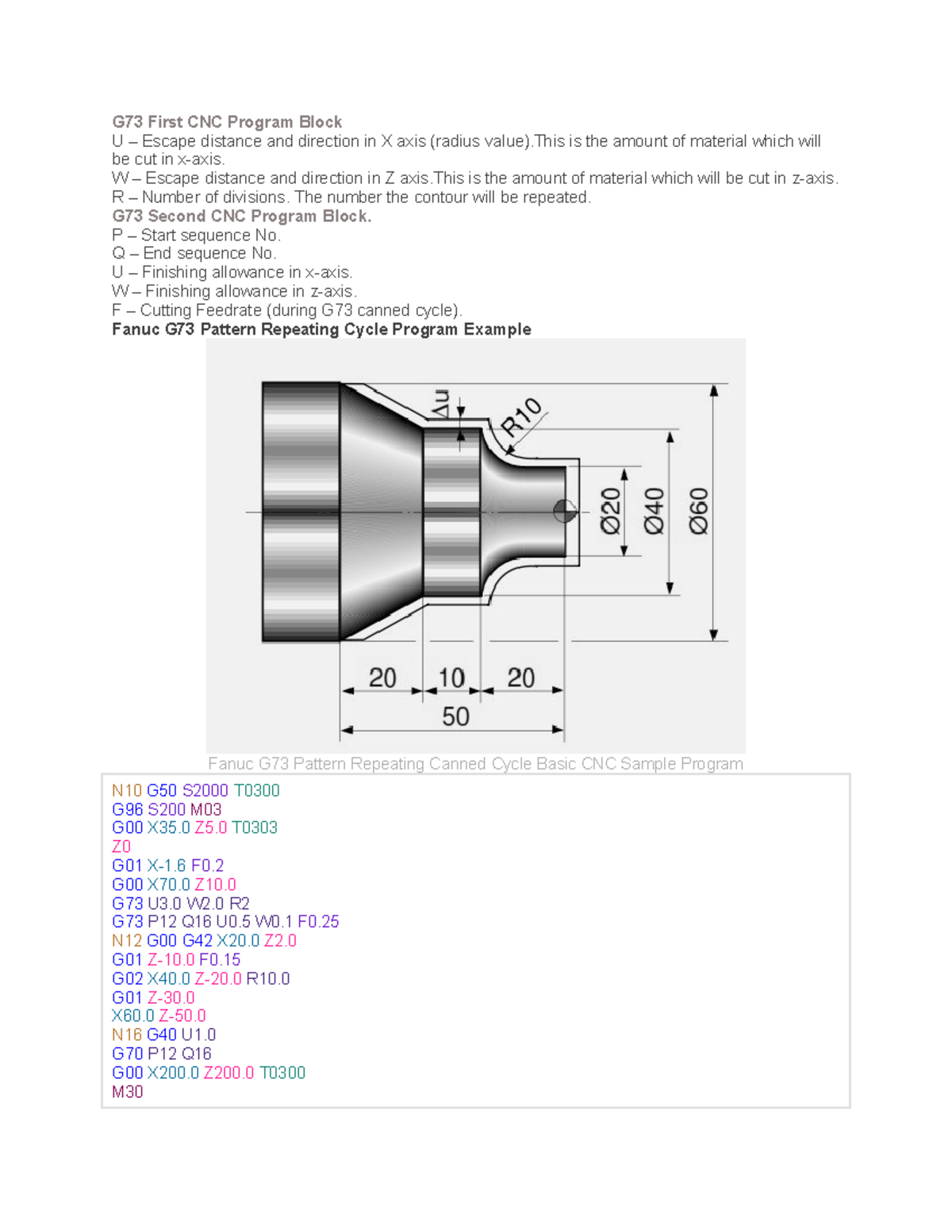 G73 First CNC Program Block
U – Escape distance and direction in X axis (radius value).This is the amount of material which will be cut in x-axis.
W – Escape distance and direction in Z axis.This is the amount of material which will be cut in z-axis.
R – Number of divisions. The number the contour will be repeated.
G73 Second CNC Program Block.
P – Start sequence No.
Q – End sequence No.
U – Finishing allowance in x-axis.
W – Finishing allowance in z-axis.
F – Cutting Feedrate (during G73 canned cycle).
Fanuc G73 Pattern Repeating Cycle Program Example

Δu
R10
Ø20
Ø40
Ø60
20
10
20
50

Fanuc G73 Pattern Repeating Canned Cycle Basic CNC Sample Program

N10 G50 S2000 T0300
G96 S200 M03
G00 X35.0 Z5.0 T0303
Z0
G01 X-1.6 F0.2
G00 X70.0 Z10.0
G73 U3.0 W2.0 R2
G73 P12 Q16 U0.5 W0.1 F0.25
N12 G00 G42 X20.0 Z2.0
G01 Z-10.0 F0.15
G02 X40.0 Z-20.0 R10.0
G01 Z-30.0
X60.0 Z-50.0
N16 G40 U1.0
G70 P12 Q16
G00 X200.0 Z200.0 T0300
M30